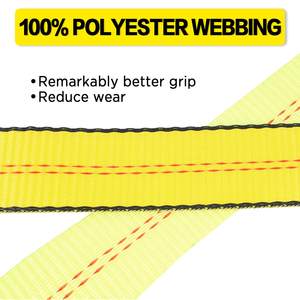 100% POLYESTER WEBBING

•Remarkably better grip
•Reduce wear